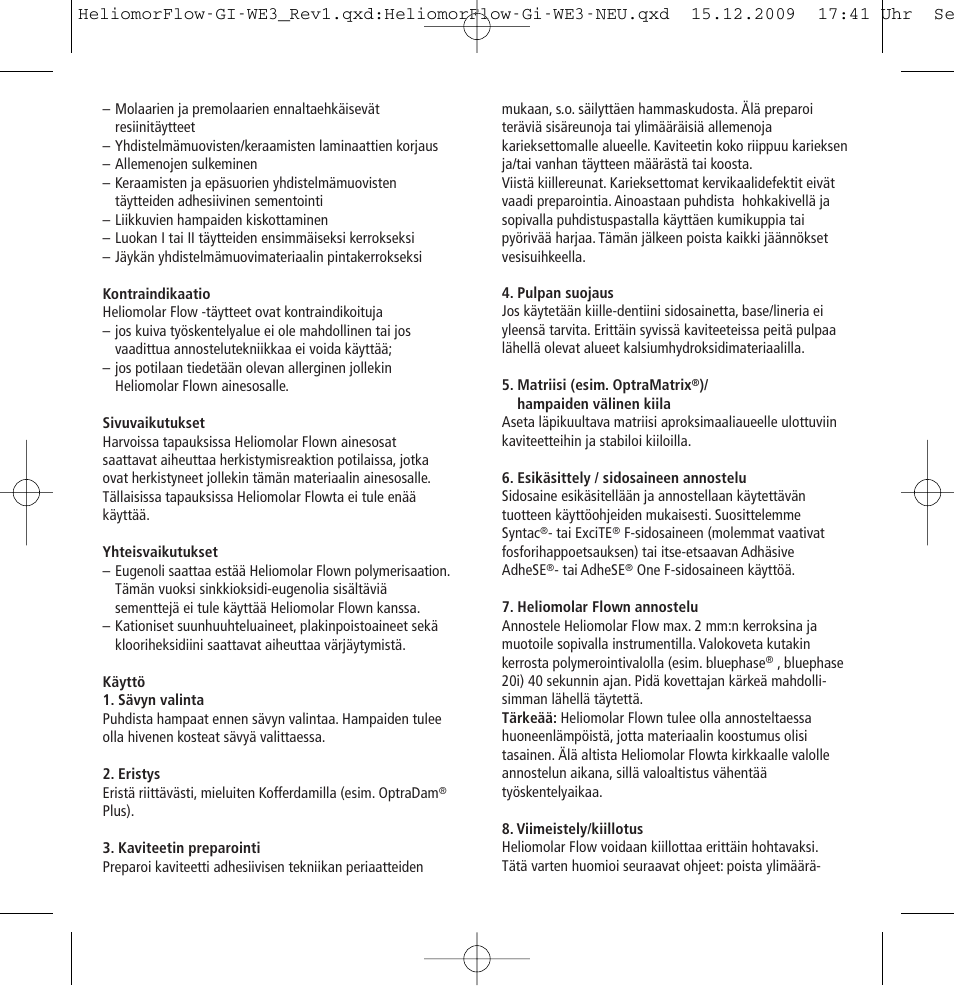 HeliomorFlow-GI-WE3_Rev1.qxd:HeliomorFlow-Gi-WE3-NEU.qxd 15.12.2009 17:41 Uhr Se

– Molaarien ja premolaarien ennaltaehkäisevät resiinitäytteet
– Yhdistelmämuovisten/keraamisten laminaattien korjaus
– Allemenojen sulkeminen
– Keraamisten ja epäsuorien yhdistelmämuovisten täytteiden adhesiivinen sementointi
– Liikkuvien hampaiden kiskottaminen
– Luokan I tai II täytteiden ensimmäiseksi kerrokseksi
– Jäykän yhdistelmämuovimateriaalin pintakerrokseksi

Kontraindikaatio
Heliomolar Flow -täytteet ovat kontraindikoituja
– jos kuiva työskentelyalue ei ole mahdollinen tai jos vaadittua annostelutekniikkaa ei voida käyttää;
– jos potilaan tiedetään olevan allerginen jollekin Heliomolar Flown ainesosalle.

Sivuvaikutukset
Harvoissa tapauksissa Heliomolar Flown ainesosat saattavat aiheuttaa herkistymisreaktion potilaissa, jotka ovat herkistyneet jollekin tämän materiaalin ainesosalle. Tällaisissa tapauksissa Heliomolar Flowta ei tule enää käyttää.

Yhteisvaikutukset
– Eugenoli saattaa estää Heliomolar Flown polymerisaation. Tämän vuoksi sinkkioksidi-eugenolia sisältäviä sementtejä ei tule käyttää Heliomolar Flown kanssa.
– Kationiset suunhuuhteluaineet, plakinpoistoaineet sekä klooriheksidiini saattavat aiheuttaa värjäytymistä.

Käyttö
1. Sävyn valinta
Puhdista hampaat ennen sävyn valintaa. Hampaiden tulee olla hivenen kosteat sävyä valittaessa.

2. Eristys
Eristä riittävästi, mieluiten Kofferdamilla (esim. OptraDam® Plus).

3. Kaviteetin preparointi
Preparoi kaviteetti adhesiivisen tekniikan periaatteiden mukaan, s.o. säilyttäen hammaskudosta. Älä preparoi teräviä sisäreunoja tai ylimääräisiä allemenoja karieksettomalle alueelle. Kaviteetin koko riippuu karieksen ja/tai vanhan täytteen määrästä tai koosta.
Viistä kiillereunat. Karieksettomat kervikaalidefektit eivät vaadi preparointia. Ainoastaan puhdista hohkakivellä ja sopivalla puhdistuspastalla käyttäen kumikuppia tai pyörivää harjaa. Tämän jälkeen poista kaikki jäännökset vesisuihkeella.

4. Pulpan suojaus
Jos käytetään kiille-dentiini sidosainetta, base/lineria ei yleensä tarvita. Erittäin syvissä kaviteeteissa peitä pulpaa lähellä olevat alueet kalsiumhydroksidimateriaalilla.

5. Matriisi (esim. OptraMatrix®)/
hampaiden välinen kiila
Aseta läpikuultava matriisi aproksimaaliaueelle ulottuviin kaviteetteihin ja stabiloi kiiloilla.

6. Esikäsittely / sidosaineen annostelu
Sidosaine esikäsitellään ja annostellaan käytettävän tuotteen käyttöohjeiden mukaisesti. Suosittelemme Syntac®- tai ExciTE® F-sidosaineen (molemmat vaativat fosforihappoetsauksen) tai itse-etsaavan Adhäsive AdheSE®- tai AdheSE® One F-sidosaineen käyttöä.

7. Heliomolar Flown annostelu
Annostele Heliomolar Flow max. 2 mm:n kerroksina ja muotoile sopivalla instrumentilla. Valokoveta kutakin kerrosta polymerointivalolla (esim. bluephase® , bluephase 20i) 40 sekunnin ajan. Pidä kovettajan kärkeä mahdollisimman lähellä täytettä.
Tärkeää: Heliomolar Flown tulee olla annosteltaessa huoneenlämpöistä, jotta materiaalin koostumus olisi tasainen. Älä altista Heliomolar Flowta kirkkaalle valolle annostelun aikana, sillä valoaltistus vähentää työskentelyaikaa.

8. Viimeistely/kiillotus
Heliomolar Flow voidaan kiillottaa erittäin hohtavaksi. Tätä varten huomioi seuraavat ohjeet: poista ylimäärä-